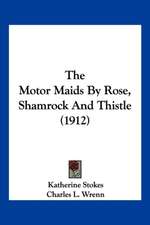 The
Motor Maids By Rose,
Shamrock And Thistle
(1912)

Katherine Stokes
Charles L. Wrenn